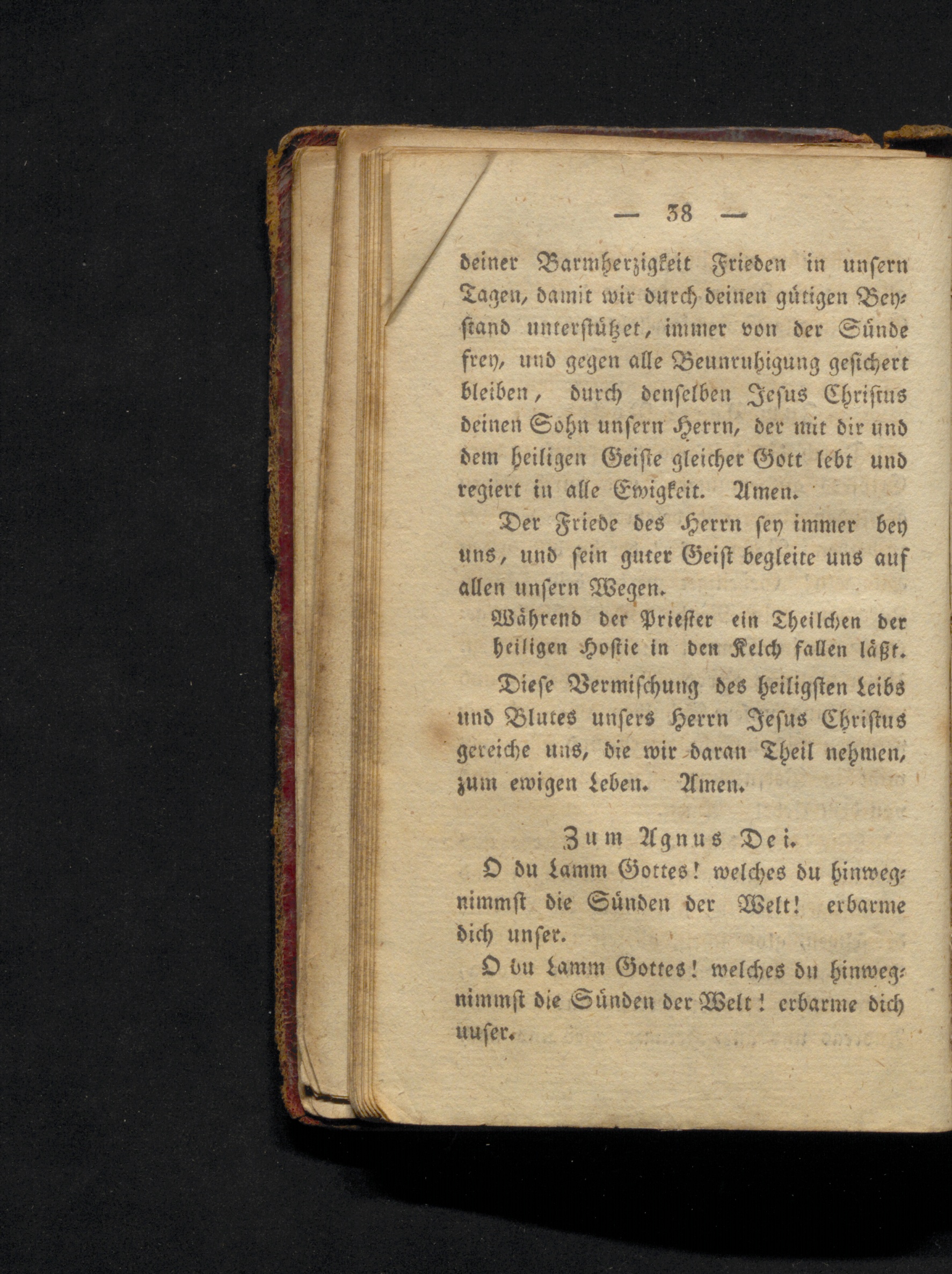 — 38 —

deiner Barmherzigkeit Frieden in unsern Tagen, damit wir durch deinen gütigen Beystand unterstützet, immer von der Sünde frey, und gegen alle Beunruhigung gesichert bleiben, durch denselben Jesus Christus deinen Sohn unsern Herrn, der mit dir und dem heiligen Geiste gleicher Gott lebt und regiert in alle Ewigkeit. Amen.

Der Friede des Herrn sey immer bey uns, und sein guter Geist begleite uns auf allen unsern Wegen.

Während der Priester ein Theilchen der heiligen Hostie in den Kelch fallen läßt.

Diese Vermischung des heiligsten Leibs und Blutes unsers Herrn Jesus Christus gereiche uns, die wir daran Theil nehmen, zum ewigen Leben. Amen.

Zum Agnus Dei.

O du Lamm Gottes! welches du hinwegnimmst die Sünden der Welt! erbarme dich unser.

O du Lamm Gottes! welches du hinwegnimmst die Sünden der Welt! erbarme dich unser.